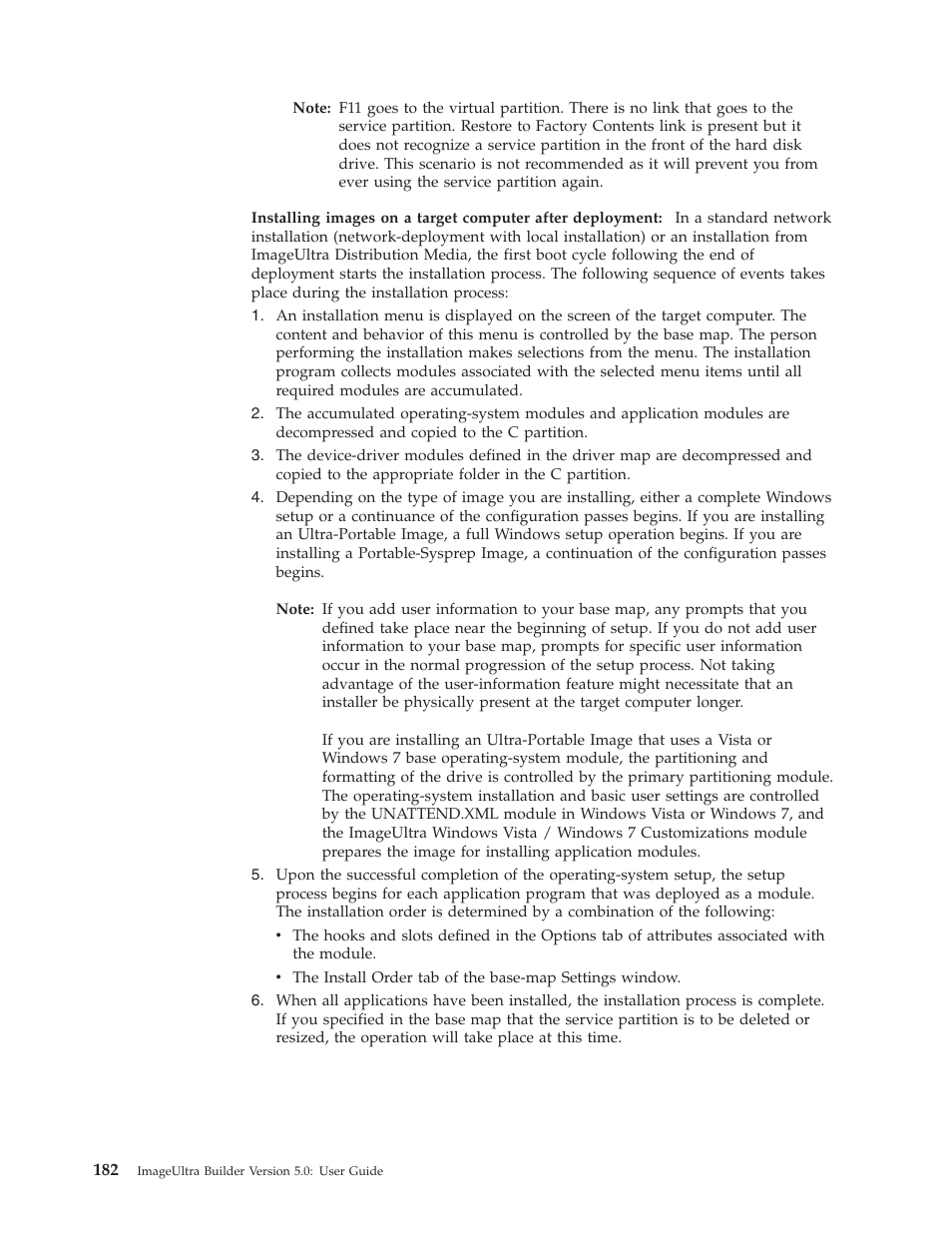 Note: F11 goes to the virtual partition. There is no link that goes to the service partition. Restore to Factory Contents link is present but it does not recognize a service partition in the front of the hard disk drive. This scenario is not recommended as it will prevent you from ever using the service partition again.

Installing images on a target computer after deployment: In a standard network installation (network-deployment with local installation) or an installation from ImageUltra Distribution Media, the first boot cycle following the end of deployment starts the installation process. The following sequence of events takes place during the installation process:

1. An installation menu is displayed on the screen of the target computer. The content and behavior of this menu is controlled by the base map. The person performing the installation makes selections from the menu. The installation program collects modules associated with the selected menu items until all required modules are accumulated.
2. The accumulated operating-system modules and application modules are decompressed and copied to the C partition.
3. The device-driver modules defined in the driver map are decompressed and copied to the appropriate folder in the C partition.
4. Depending on the type of image you are installing, either a complete Windows setup or a continuance of the configuration passes begins. If you are installing an Ultra-Portable Image, a full Windows setup operation begins. If you are installing a Portable-Sysprep Image, a continuation of the configuration passes begins.

Note: If you add user information to your base map, any prompts that you defined take place near the beginning of setup. If you do not add user information to your base map, prompts for specific user information occur in the normal progression of the setup process. Not taking advantage of the user-information feature might necessitate that an installer be physically present at the target computer longer.

If you are installing an Ultra-Portable Image that uses a Vista or Windows 7 base operating-system module, the partitioning and formatting of the drive is controlled by the primary partitioning module. The operating-system installation and basic user settings are controlled by the UNATTEND.XML module in Windows Vista or Windows 7, and the ImageUltra Windows Vista / Windows 7 Customizations module prepares the image for installing application modules.

5. Upon the successful completion of the operating-system setup, the setup process begins for each application program that was deployed as a module. The installation order is determined by a combination of the following:
• The hooks and slots defined in the Options tab of attributes associated with the module.
• The Install Order tab of the base-map Settings window.
6. When all applications have been installed, the installation process is complete. If you specified in the base map that the service partition is to be deleted or resized, the operation will take place at this time.

182 ImageUltra Builder Version 5.0: User Guide